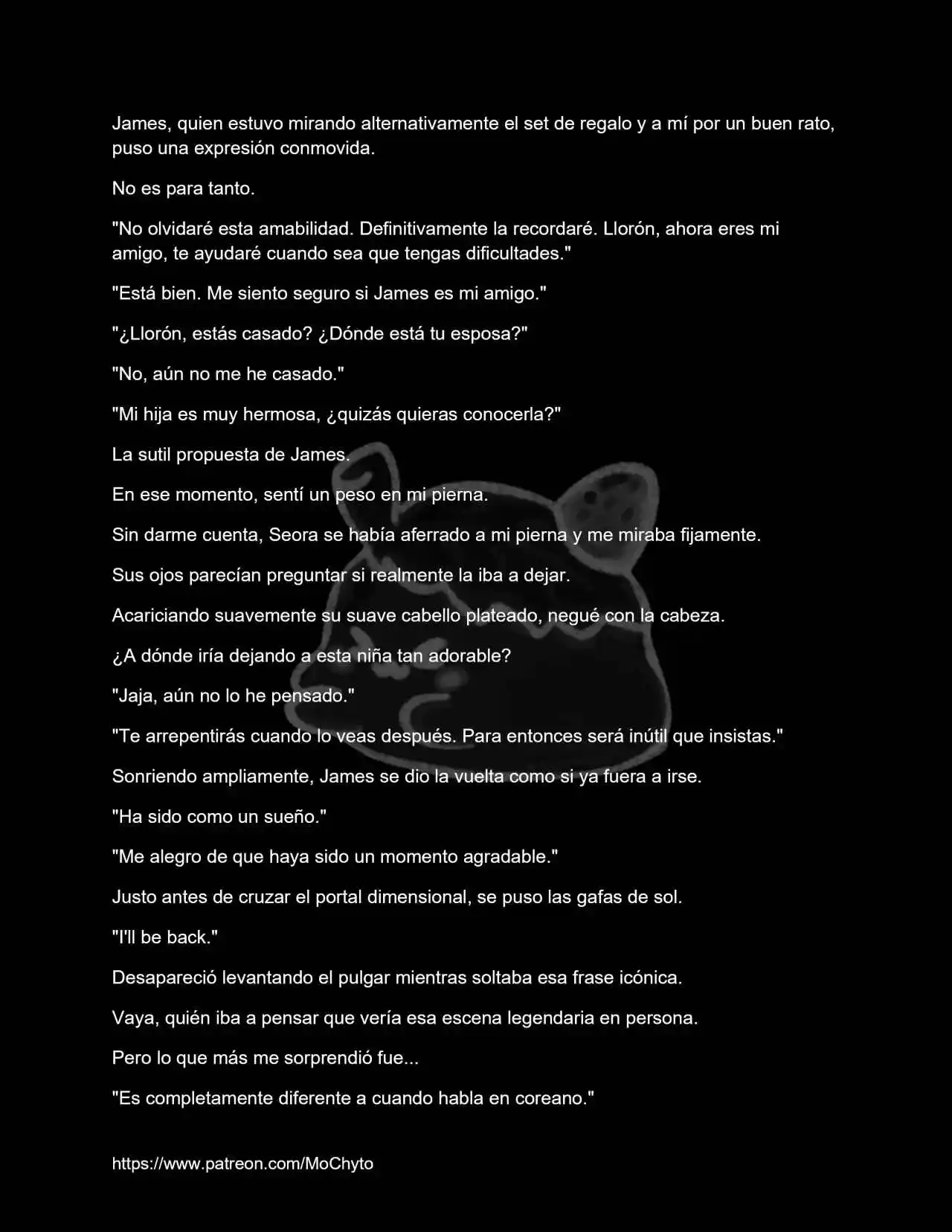 James, quien estuvo mirando alternativamente el set de regalo y a mí por un buen rato, puso una expresión conmovida.

No es para tanto.

"No olvidaré esta amabilidad. Definitivamente la recordaré. Llorón, ahora eres mi amigo, te ayudaré cuando sea que tengas dificultades."

"Está bien. Me siento seguro si James es mi amigo."

"¿Llorón, estás casado? ¿Dónde está tu esposa?"

"No, aún no me he casado."

"Mi hija es muy hermosa, ¿quizás quieras conocerla?"

La sutil propuesta de James.

En ese momento, sentí un peso en mi pierna.

Sin darme cuenta, Seora se había aferrado a mi pierna y me miraba fijamente.

Sus ojos parecían preguntar si realmente la iba a dejar.

Acariciando suavemente su suave cabello plateado, negué con la cabeza.

¿A dónde iría dejando a esta niña tan adorable?

"Jaja, aún no lo he pensado."

"Te arrepentirás cuando lo veas después. Para entonces será inútil que insistas."

Sonriendo ampliamente, James se dio la vuelta como si ya fuera a irse.

"Ha sido como un sueño."

"Me alegro de que haya sido un momento agradable."

Justo antes de cruzar el portal dimensional, se puso las gafas de sol.

"I'll be back."

Desapareció levantando el pulgar mientras soltaba esa frase icónica.

Vaya, quién iba a pensar que vería esa escena legendaria en persona.

Pero lo que más me sorprendió fue...

"Es completamente diferente a cuando habla en coreano."

https://www.patreon.com/MoChyto